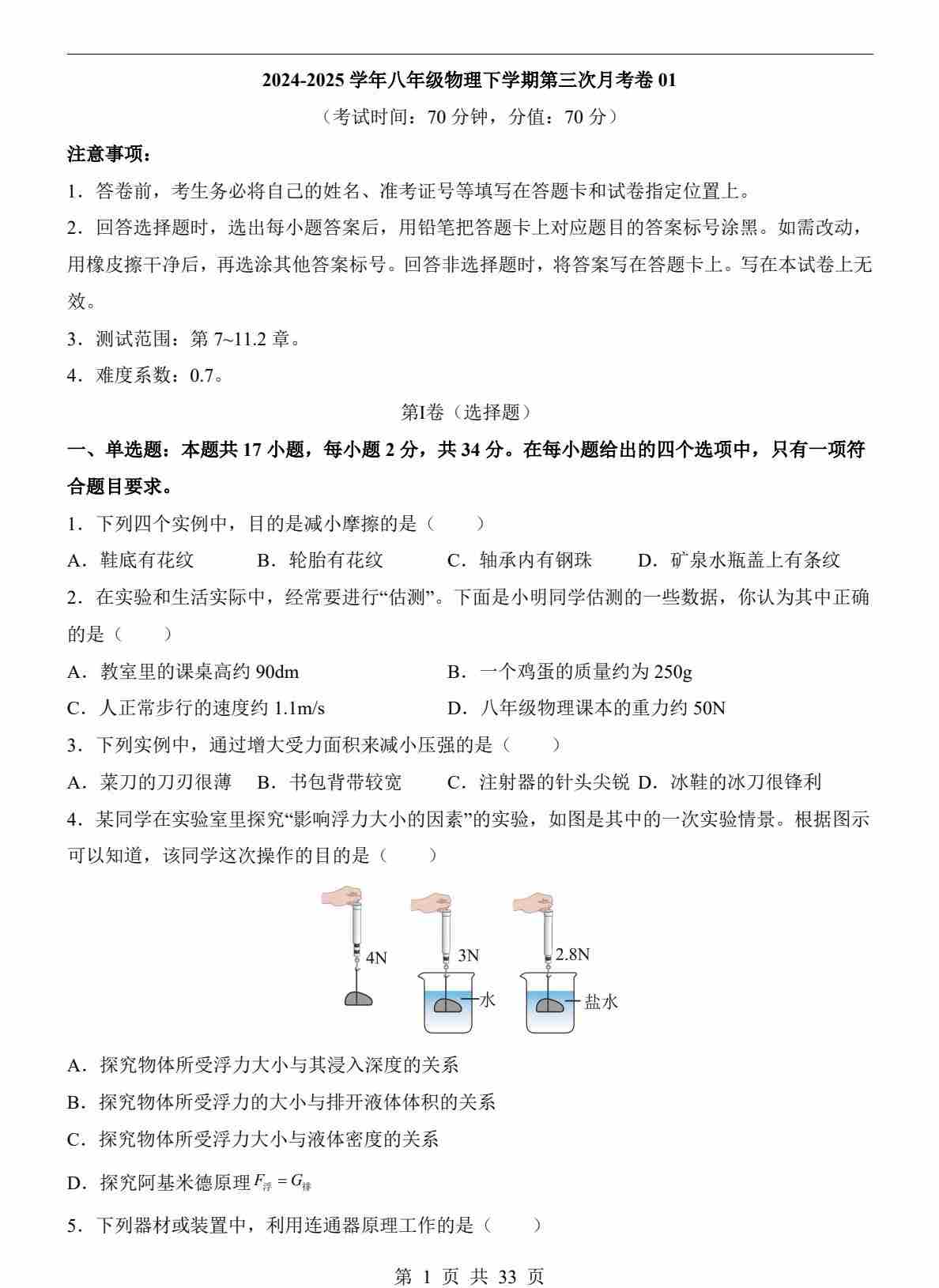 2024-2025 学年八年级物理下学期第三次月考卷 01

（考试时间：70 分钟，分值：70 分）

注意事项：

1．答卷前，考生务必将自己的姓名、准考证号等填写在答题卡和试卷指定位置上。

2．回答选择题时，选出每小题答案后，用铅笔把答题卡上对应题目的答案标号涂黑。如需改动，用橡皮擦干净后，再选涂其他答案标号。回答非选择题时，将答案写在答题卡上。写在本试卷上无效。

3．测试范围：第 7~11.2 章。

4．难度系数：0.7。

第Ⅰ卷（选择题）

一、单选题：本题共 17 小题，每小题 2 分，共 34 分。在每小题给出的四个选项中，只有一项符合题目要求。

1．下列四个实例中，目的是减小摩擦的是（　　）

A．鞋底有花纹　　B．轮胎有花纹　　C．轴承内有钢珠　　D．矿泉水瓶盖上有条纹

2．在实验和生活实际中，经常要进行“估测”。下面是小明同学估测的一些数据，你认为其中正确的是（　　）

A．教室里的课桌高约 90dm　　B．一个鸡蛋的质量约为 250g

C．人正常步行的速度约 1.1m/s　　D．八年级物理课本的重力约 50N

3．下列实例中，通过增大受力面积来减小压强的是（　　）

A．菜刀的刀刃很薄　B．书包背带较宽　C．注射器的针头尖锐 D．冰鞋的冰刀很锋利

4．某同学在实验室里探究“影响浮力大小的因素”的实验，如图是其中的一次实验情景。根据图示可以知道，该同学这次操作的目的是（　　）

4N　3N　2.8N　水　盐水

A．探究物体所受浮力大小与其浸入深度的关系

B．探究物体所受浮力的大小与排开液体体积的关系

C．探究物体所受浮力大小与液体密度的关系

D．探究阿基米德原理 $F_{浮}=G_{排}$

5．下列器材或装置中，利用连通器原理工作的是（　　）

第 1 页 共 33 页